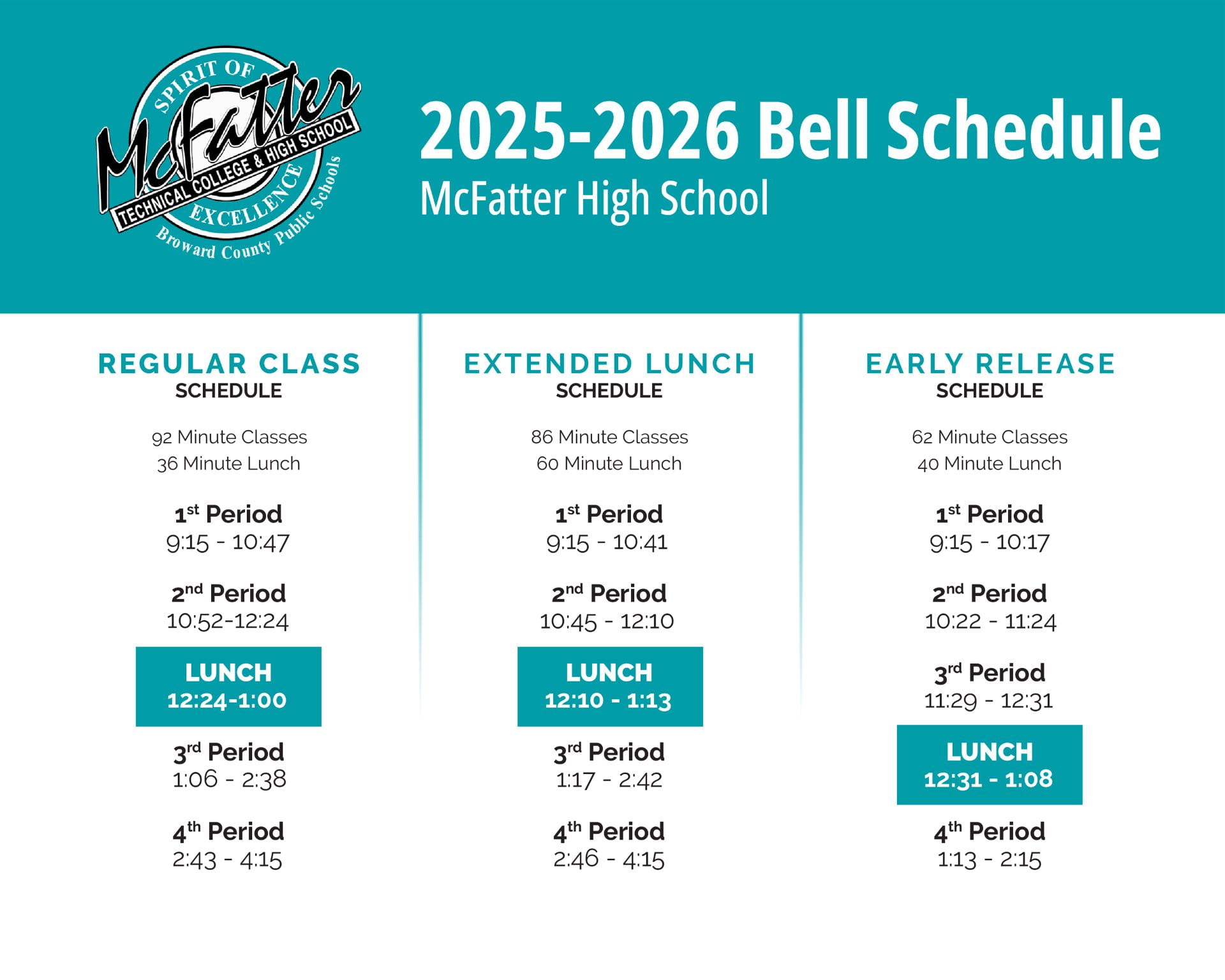 SPIRIT OF
McFatter
TECHNICAL COLLEGE & HIGH SCHOOL
EXCELLENCE
Broward County Public Schools

2025-2026 Bell Schedule
McFatter High School

REGULAR CLASS
SCHEDULE

92 Minute Classes
36 Minute Lunch

1st Period
9:15 - 10:47

2nd Period
10:52-12:24

LUNCH
12:24-1:00

3rd Period
1:06 - 2:38

4th Period
2:43 - 4:15

EXTENDED LUNCH
SCHEDULE

86 Minute Classes
60 Minute Lunch

1st Period
9:15 - 10:41

2nd Period
10:45 - 12:10

LUNCH
12:10 - 1:13

3rd Period
1:17 - 2:42

4th Period
2:46 - 4:15

EARLY RELEASE
SCHEDULE

62 Minute Classes
40 Minute Lunch

1st Period
9:15 - 10:17

2nd Period
10:22 - 11:24

3rd Period
11:29 - 12:31

LUNCH
12:31 - 1:08

4th Period
1:13 - 2:15